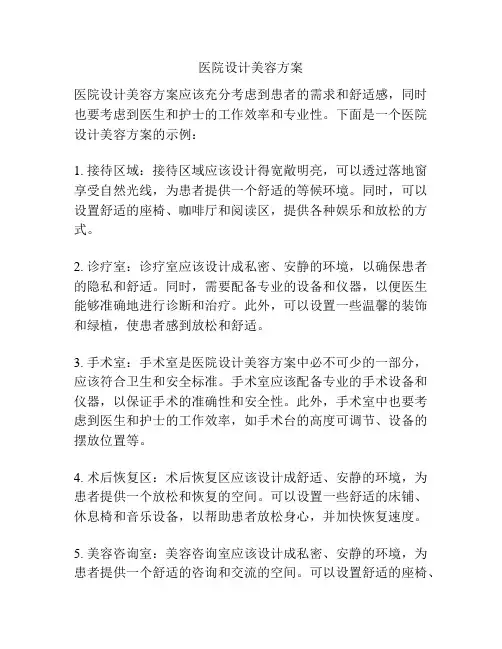 医院设计美容方案

医院设计美容方案应该充分考虑到患者的需求和舒适感，同时也要考虑到医生和护士的工作效率和专业性。下面是一个医院设计美容方案的示例：

1. 接待区域：接待区域应该设计得宽敞明亮，可以透过落地窗享受自然光线，为患者提供一个舒适的等候环境。同时，可以设置舒适的座椅、咖啡厅和阅读区，提供各种娱乐和放松的方式。

2. 诊疗室：诊疗室应该设计成私密、安静的环境，以确保患者的隐私和舒适。同时，需要配备专业的设备和仪器，以便医生能够准确地进行诊断和治疗。此外，可以设置一些温馨的装饰和绿植，使患者感到放松和舒适。

3. 手术室：手术室是医院设计美容方案中必不可少的一部分，应该符合卫生和安全标准。手术室应该配备专业的手术设备和仪器，以保证手术的准确性和安全性。此外，手术室中也要考虑到医生和护士的工作效率，如手术台的高度可调节、设备的摆放位置等。

4. 术后恢复区：术后恢复区应该设计成舒适、安静的环境，为患者提供一个放松和恢复的空间。可以设置一些舒适的床铺、休息椅和音乐设备，以帮助患者放松身心，并加快恢复速度。

5. 美容咨询室：美容咨询室应该设计成私密、安静的环境，为患者提供一个舒适的咨询和交流的空间。可以设置舒适的座椅、